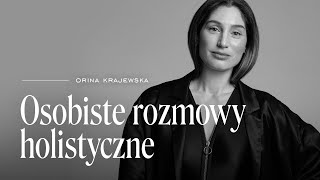 ORINA KRAJEWSKA

Osobiste rozmowy holistyczne